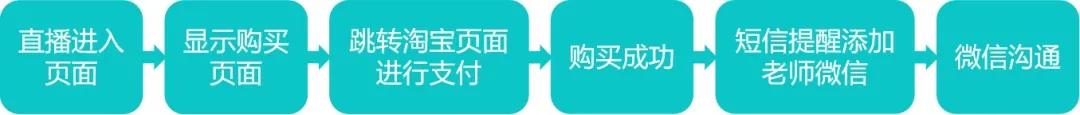 直播进入页面

显示购买页面

跳转淘宝页面进行支付

购买成功

短信提醒添加老师微信

微信沟通